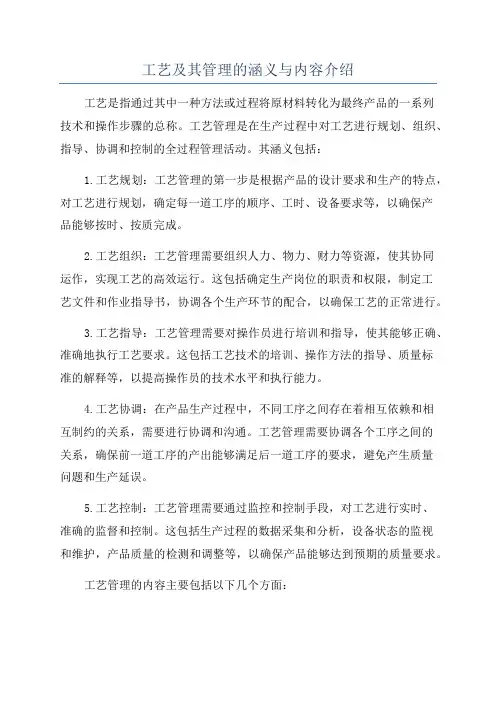 工艺及其管理的涵义与内容介绍

工艺是指通过其中一种方法或过程将原材料转化为最终产品的一系列技术和操作步骤的总称。工艺管理是在生产过程中对工艺进行规划、组织、指导、协调和控制的全过程管理活动。其涵义包括：

1.工艺规划：工艺管理的第一步是根据产品的设计要求和生产的特点，对工艺进行规划，确定每一道工序的顺序、工时、设备要求等，以确保产品能够按时、按质完成。

2.工艺组织：工艺管理需要组织人力、物力、财力等资源，使其协同运作，实现工艺的高效运行。这包括确定生产岗位的职责和权限，制定工艺文件和作业指导书，协调各个生产环节的配合，以确保工艺的正常进行。

3.工艺指导：工艺管理需要对操作员进行培训和指导，使其能够正确、准确地执行工艺要求。这包括工艺技术的培训、操作方法的指导、质量标准的解释等，以提高操作员的技术水平和执行能力。

4.工艺协调：在产品生产过程中，不同工序之间存在着相互依赖和相互制约的关系，需要进行协调和沟通。工艺管理需要协调各个工序之间的关系，确保前一道工序的产出能够满足后一道工序的要求，避免产生质量问题和生产延误。

5.工艺控制：工艺管理需要通过监控和控制手段，对工艺进行实时、准确的监督和控制。这包括生产过程的数据采集和分析，设备状态的监视和维护，产品质量的检测和调整等，以确保产品能够达到预期的质量要求。

工艺管理的内容主要包括以下几个方面：